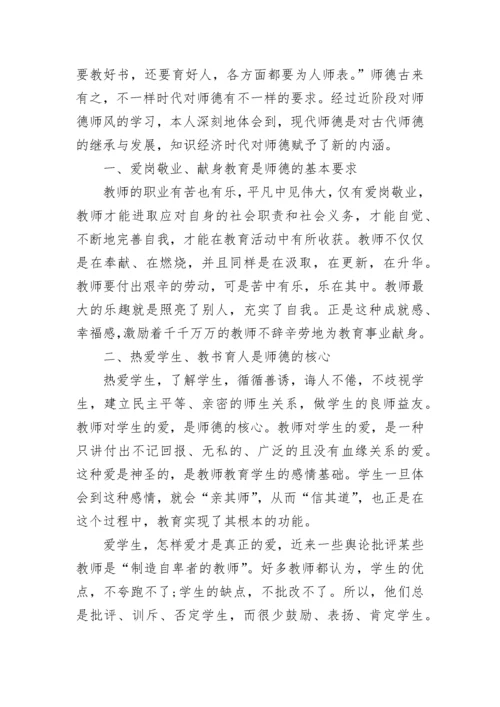 要教好书，还要育好人，各方面都要为人师表。”师德古来有之，不一样时代对师德有不一样的要求。经过近阶段对师德师风的学习，本人深刻地体会到，现代师德是对古代师德的继承与发展，知识经济时代对师德赋予了新的内涵。

一、爱岗敬业、献身教育是师德的基本要求

教师的职业有苦也有乐，平凡中见伟大，仅有爱岗敬业，教师才能进取应对自身的社会职责和社会义务，才能自觉、不断地完善自我，才能在教育活动中有所收获。教师不仅仅是在奉献、在燃烧，并且同样是在汲取，在更新，在升华。教师要付出艰辛的劳动，可是苦中有乐，乐在其中。教师最大的乐趣就是照亮了别人，充实了自我。正是这种成就感、幸福感,激励着千千万万的教师不辞辛劳地为教育事业献身。

二、热爱学生、教书育人是师德的核心

热爱学生，了解学生，循循善诱，诲人不倦，不歧视学生，建立民主平等、亲密的师生关系，做学生的良师益友。教师对学生的爱，是师德的核心。教师对学生的爱，是一种只讲付出不记回报、无私的、广泛的且没有血缘关系的爱。这种爱是神圣的，是教师教育学生的感情基础。学生一旦体会到这种感情，就会“亲其师”，从而“信其道”，也正是在这个过程中，教育实现了其根本的功能。

爱学生，怎样爱才是真正的爱，近来一些舆论批评某些教师是“制造自卑者的教师”。好多教师都认为，学生的优点，不夸跑不了;学生的缺点，不批改不了。所以，他们总是批评、训斥、否定学生，而很少鼓励、表扬、肯定学生。